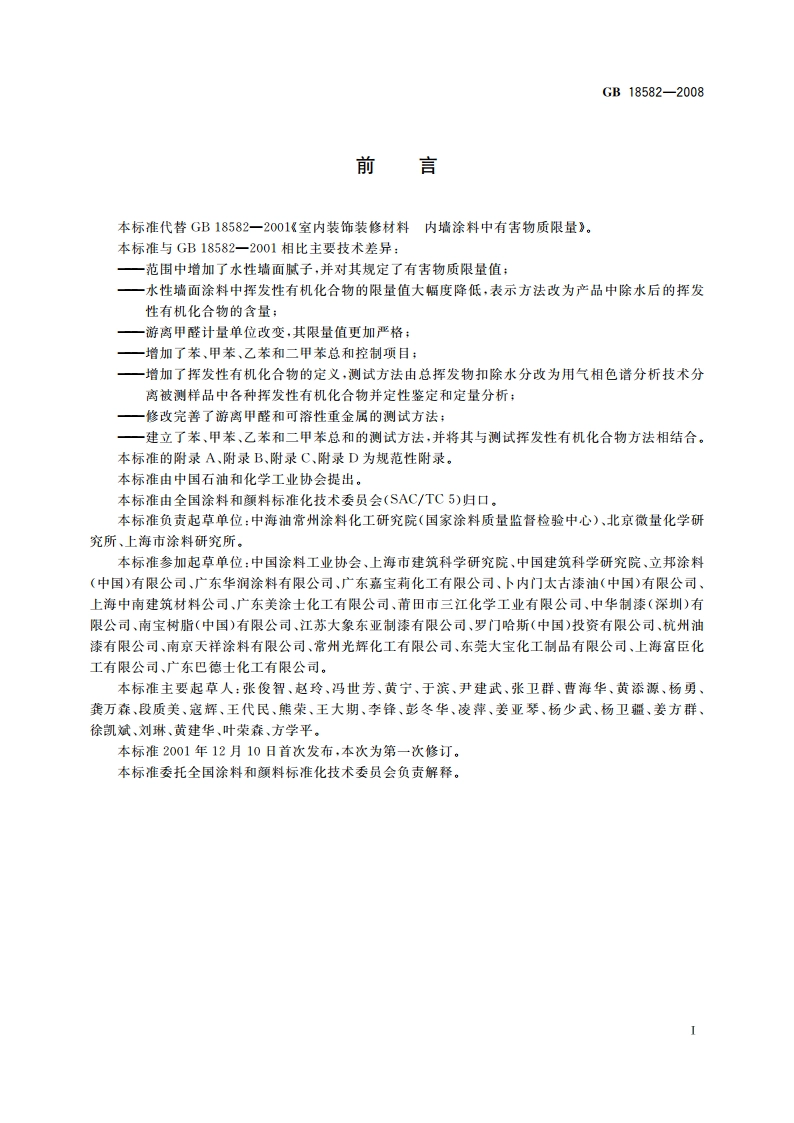 GB 18582—2008

前　言

本标准代替 GB 18582—2001《室内装饰装修材料　内墙涂料中有害物质限量》。

本标准与 GB 18582—2001 相比主要技术差异：

——范围中增加了水性墙面腻子，并对其规定了有害物质限量值；

——水性墙面涂料中挥发性有机化合物的限量值大幅度降低，表示方法改为产品中除水后的挥发性有机化合物的含量；

——游离甲醛计量单位改变，其限量值更加严格；

——增加了苯、甲苯、乙苯和二甲苯总和控制项目；

——增加了挥发性有机化合物的定义，测试方法由总挥发物扣除水分改为用气相色谱分析技术分离被测样品中各种挥发性有机化合物并定性鉴定和定量分析；

——修改完善了游离甲醛和可溶性重金属的测试方法；

——建立了苯、甲苯、乙苯和二甲苯总和的测试方法，并将其与测试挥发性有机化合物方法相结合。

本标准的附录 A、附录 B、附录 C、附录 D 为规范性附录。

本标准由中国石油和化学工业协会提出。

本标准由全国涂料和颜料标准化技术委员会(SAC/TC 5)归口。

本标准负责起草单位：中海油常州涂料化工研究院(国家涂料质量监督检验中心)、北京微量化学研究所、上海市涂料研究所。

本标准参加起草单位：中国涂料工业协会、上海市建筑科学研究院、中国建筑科学研究院、立邦涂料(中国)有限公司、广东华润涂料有限公司、广东嘉宝莉化工有限公司、卜内门太古漆油(中国)有限公司、上海中南建筑材料公司、广东美涂士化工有限公司、莆田市三江化学工业有限公司、中华制漆(深圳)有限公司、南宝树脂(中国)有限公司、江苏大象东亚制漆有限公司、罗门哈斯(中国)投资有限公司、杭州油漆有限公司、南京天祥涂料有限公司、常州光辉化工有限公司、东莞大宝化工制品有限公司、上海富臣化工有限公司、广东巴德士化工有限公司。

本标准主要起草人：张俊智、赵玲、冯世芳、黄宁、于滨、尹建武、张卫群、曹海华、黄添源、杨勇、龚万森、段质美、寇辉、王代民、熊荣、王大期、李锋、彭冬华、凌萍、姜亚琴、杨少武、杨卫疆、姜方群、徐凯斌、刘琳、黄建华、叶荣森、方学平。

本标准 2001 年 12 月 10 日首次发布，本次为第一次修订。

本标准委托全国涂料和颜料标准化技术委员会负责解释。

I